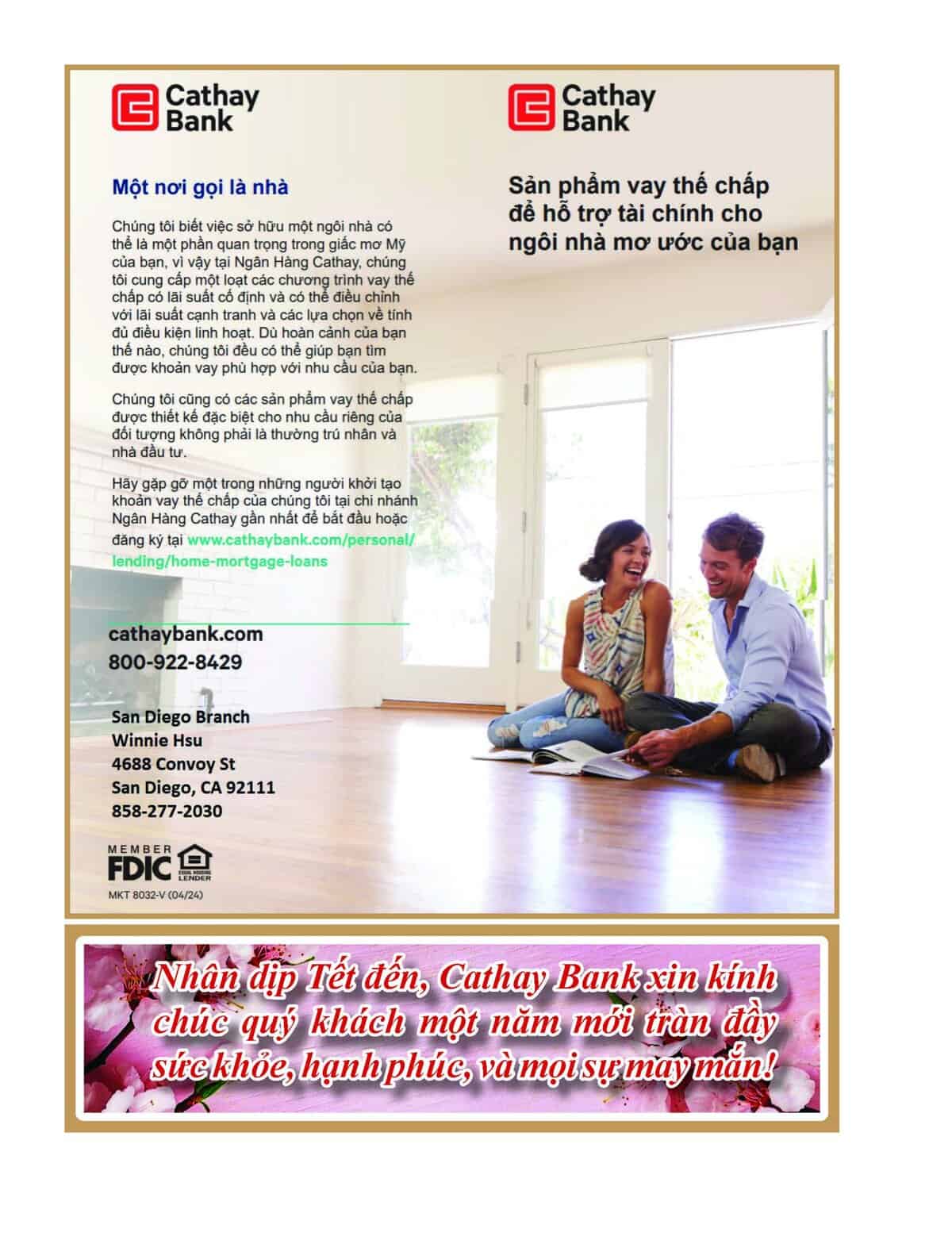 Cathay Bank

Một nơi gọi là nhà

Chúng tôi biết việc sở hữu một ngôi nhà có thể là một phần quan trọng trong giấc mơ Mỹ của bạn, vì vậy tại Ngân Hàng Cathay, chúng tôi cung cấp một loạt các chương trình vay thế chấp có lãi suất cố định và có thể điều chỉnh với lãi suất cạnh tranh và các lựa chọn về tính đủ điều kiện linh hoạt. Dù hoàn cảnh của bạn thế nào, chúng tôi đều có thể giúp bạn tìm được khoản vay phù hợp với nhu cầu của bạn.

Chúng tôi cũng có các sản phẩm vay thế chấp được thiết kế đặc biệt cho nhu cầu riêng của đối tượng không phải là thường trú nhân và nhà đầu tư.

Hãy gặp gỡ một trong những người khởi tạo khoản vay thế chấp của chúng tôi tại chi nhánh Ngân Hàng Cathay gần nhất để bắt đầu hoặc đăng ký tại www.cathaybank.com/personal/lending/home-mortgage-loans

cathaybank.com
800-922-8429

San Diego Branch
Winnie Hsu
4688 Convoy St
San Diego, CA 92111
858-277-2030

MEMBER FDIC
EQUAL HOUSING LENDER
MKT 8032-V (04/24)

Cathay Bank

Sản phẩm vay thế chấp để hỗ trợ tài chính cho ngôi nhà mơ ước của bạn

Nhân dịp Tết đến, Cathay Bank xin kính chúc quý khách một năm mới tràn đầy sức khỏe, hạnh phúc, và mọi sự may mắn!